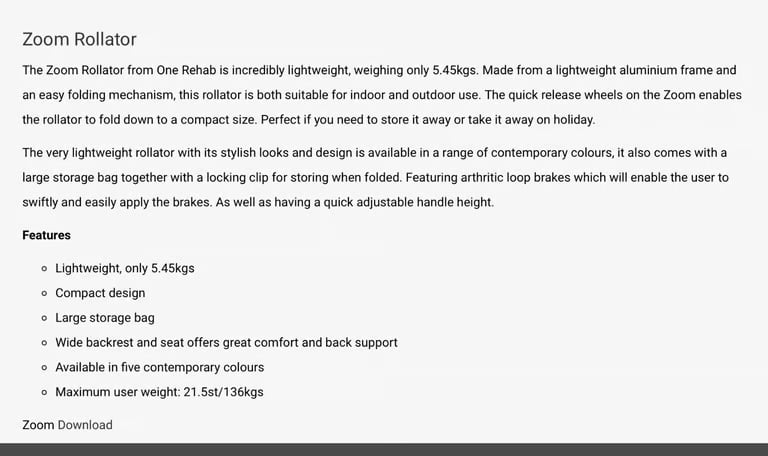 Zoom Rollator

The Zoom Rollator from One Rehab is incredibly lightweight, weighing only 5.45kgs. Made from a lightweight aluminium frame and an easy folding mechanism, this rollator is both suitable for indoor and outdoor use. The quick release wheels on the Zoom enables the rollator to fold down to a compact size. Perfect if you need to store it away or take it away on holiday.

The very lightweight rollator with its stylish looks and design is available in a range of contemporary colours, it also comes with a large storage bag together with a locking clip for storing when folded. Featuring arthritic loop brakes which will enable the user to swiftly and easily apply the brakes. As well as having a quick adjustable handle height.

Features

- Lightweight, only 5.45kgs
- Compact design
- Large storage bag
- Wide backrest and seat offers great comfort and back support
- Available in five contemporary colours
- Maximum user weight: 21.5st/136kgs

Zoom Download